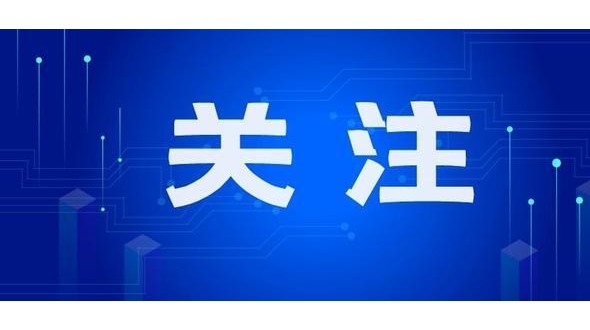 关注